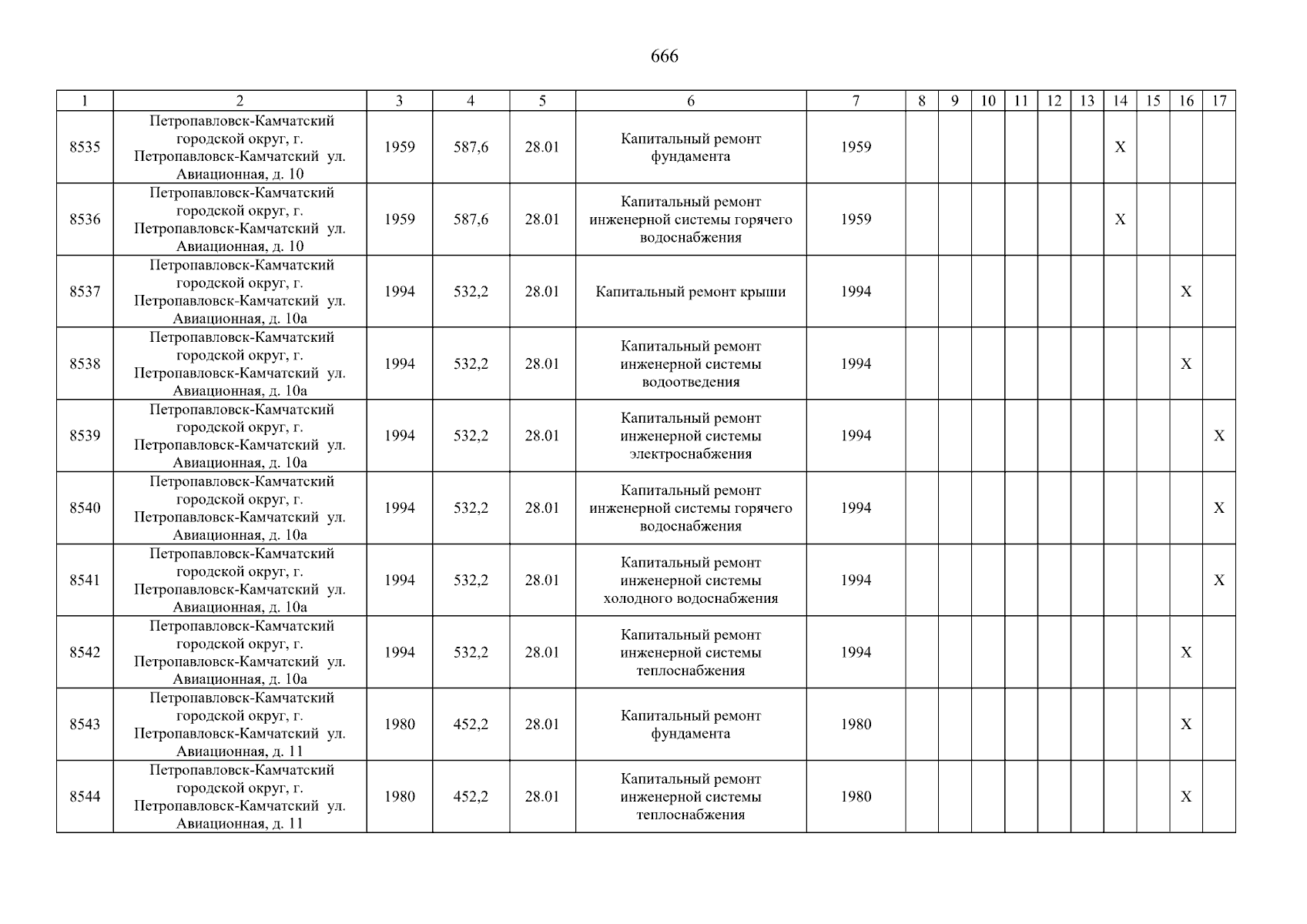 666

| 1 | 2 | 3 | 4 | 5 | 6 | 7 | 8 | 9 | 10 | 11 | 12 | 13 | 14 | 15 | 16 | 17 |
|---|---|---|---|---|---|---|---|---|---|---|---|---|---|---|---|---|
| 8535 | Петропавловск-Камчатский городской округ, г. Петропавловск-Камчатский ул. Авиационная, д. 10 | 1959 | 587,6 | 28.01 | Капитальный ремонт фундамента | 1959 | | | | | | | X | | | |
| 8536 | Петропавловск-Камчатский городской округ, г. Петропавловск-Камчатский ул. Авиационная, д. 10 | 1959 | 587,6 | 28.01 | Капитальный ремонт инженерной системы горячего водоснабжения | 1959 | | | | | | | X | | | |
| 8537 | Петропавловск-Камчатский городской округ, г. Петропавловск-Камчатский ул. Авиационная, д. 10а | 1994 | 532,2 | 28.01 | Капитальный ремонт крыши | 1994 | | | | | | | | | X | |
| 8538 | Петропавловск-Камчатский городской округ, г. Петропавловск-Камчатский ул. Авиационная, д. 10а | 1994 | 532,2 | 28.01 | Капитальный ремонт инженерной системы водоотведения | 1994 | | | | | | | | | X | |
| 8539 | Петропавловск-Камчатский городской округ, г. Петропавловск-Камчатский ул. Авиационная, д. 10а | 1994 | 532,2 | 28.01 | Капитальный ремонт инженерной системы электроснабжения | 1994 | | | | | | | | | | X |
| 8540 | Петропавловск-Камчатский городской округ, г. Петропавловск-Камчатский ул. Авиационная, д. 10а | 1994 | 532,2 | 28.01 | Капитальный ремонт инженерной системы горячего водоснабжения | 1994 | | | | | | | | | | X |
| 8541 | Петропавловск-Камчатский городской округ, г. Петропавловск-Камчатский ул. Авиационная, д. 10а | 1994 | 532,2 | 28.01 | Капитальный ремонт инженерной системы холодного водоснабжения | 1994 | | | | | | | | | | X |
| 8542 | Петропавловск-Камчатский городской округ, г. Петропавловск-Камчатский ул. Авиационная, д. 10а | 1994 | 532,2 | 28.01 | Капитальный ремонт инженерной системы теплоснабжения | 1994 | | | | | | | | | X | |
| 8543 | Петропавловск-Камчатский городской округ, г. Петропавловск-Камчатский ул. Авиационная, д. 11 | 1980 | 452,2 | 28.01 | Капитальный ремонт фундамента | 1980 | | | | | | | | | X | |
| 8544 | Петропавловск-Камчатский городской округ, г. Петропавловск-Камчатский ул. Авиационная, д. 11 | 1980 | 452,2 | 28.01 | Капитальный ремонт инженерной системы теплоснабжения | 1980 | | | | | | | | | X | |